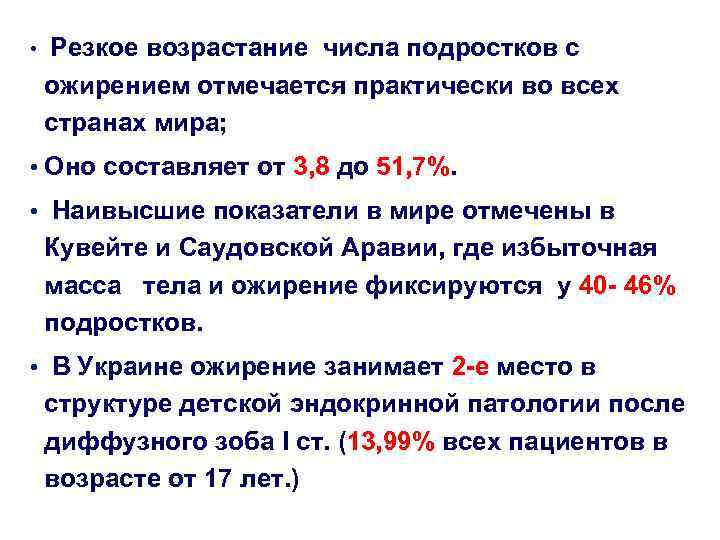 • Резкое возрастание числа подростков с ожирением отмечается практически во всех странах мира;

• Оно составляет от 3,8 до 51,7%.

• Наивысшие показатели в мире отмечены в Кувейте и Саудовской Аравии, где избыточная масса тела и ожирение фиксируются у 40- 46% подростков.

• В Украине ожирение занимает 2-е место в структуре детской эндокринной патологии после диффузного зоба I ст. (13,99% всех пациентов в возрасте от 17 лет.)